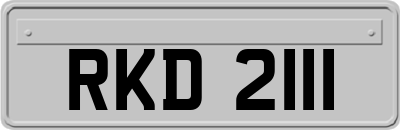 RKD 2111